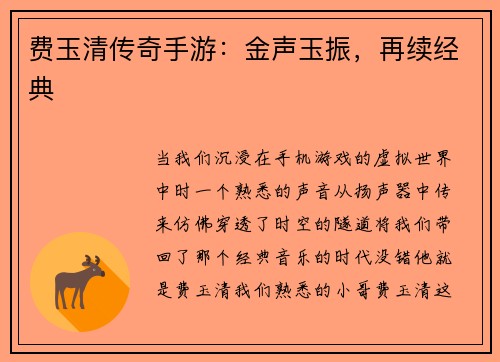 费玉清传奇手游：金声玉振，再续经典

当我们沉浸在手机游戏的虚拟世界中时一个熟悉的声音从扬声器中传来仿佛穿透了时空的隧道将我们带回了那个经典音乐的时代没错他就是费玉清我们熟悉的小哥费玉清这